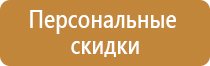 Персональные скидки